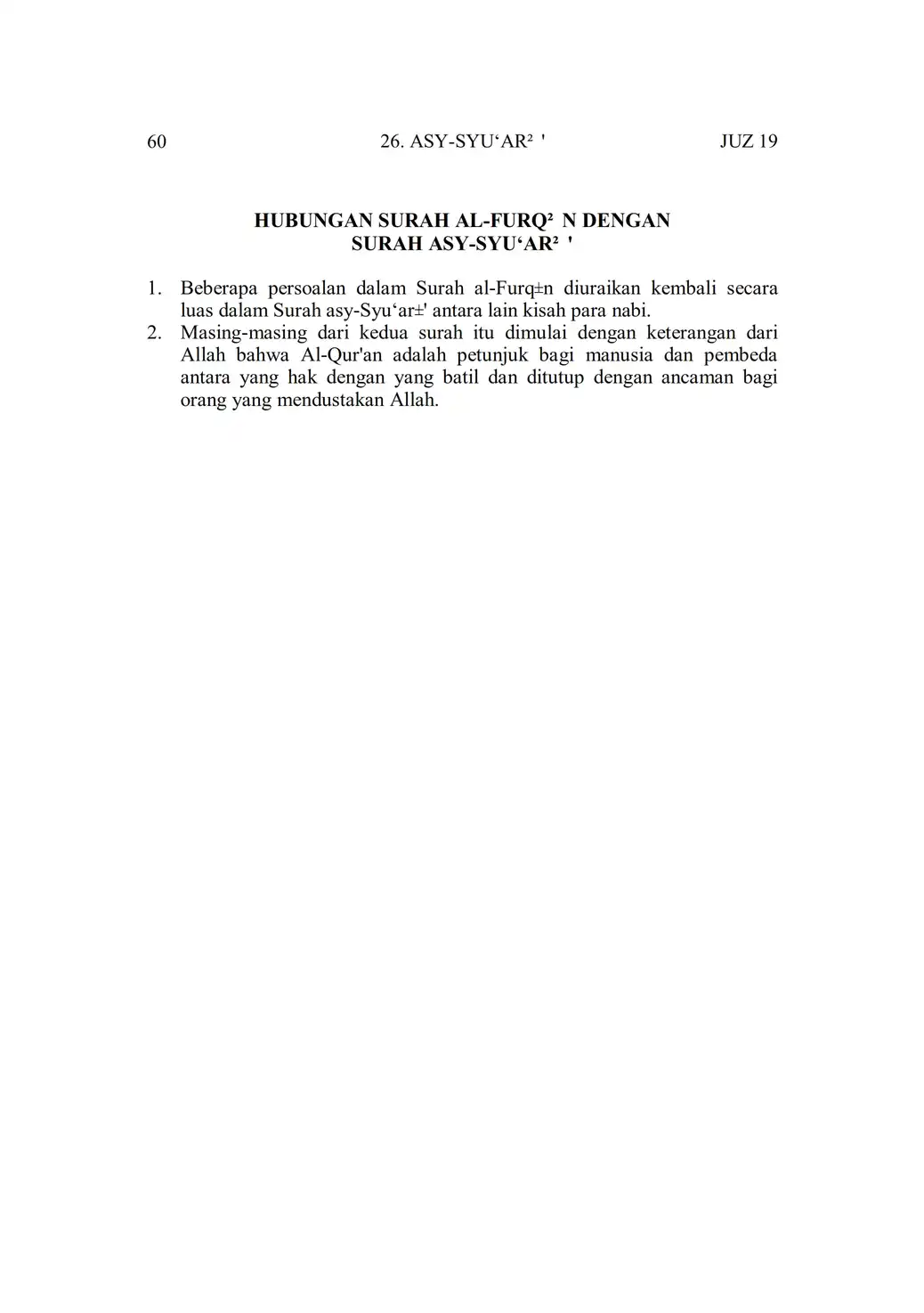 60 26. ASY-SYU‘AR² ' JUZ 19

HUBUNGAN SURAH AL-FURQ² N DENGAN
SURAH ASY-SYU‘AR² '

1. Beberapa persoalan dalam Surah al-Furq±n diuraikan kembali secara luas dalam Surah asy-Syu‘ar±' antara lain kisah para nabi.
2. Masing-masing dari kedua surah itu dimulai dengan keterangan dari Allah bahwa Al-Qur'an adalah petunjuk bagi manusia dan pembeda antara yang hak dengan yang batil dan ditutup dengan ancaman bagi orang yang mendustakan Allah.